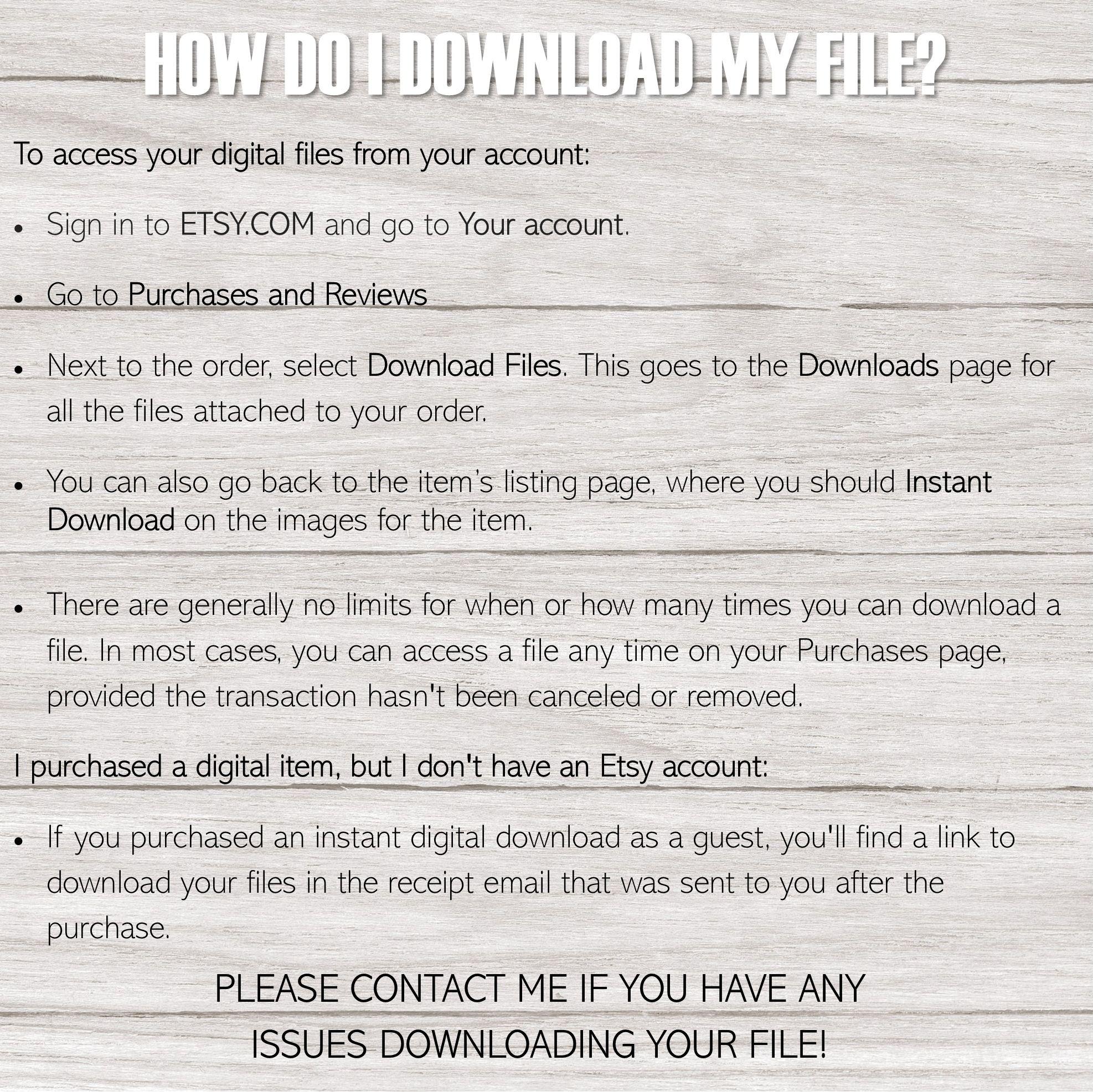 HOW DO I DOWNLOAD MY FILE?

To access your digital files from your account:

• Sign in to ETSY.COM and go to Your account.

• Go to Purchases and Reviews

• Next to the order, select Download Files. This goes to the Downloads page for all the files attached to your order.

• You can also go back to the item's listing page, where you should Instant Download on the images for the item.

• There are generally no limits for when or how many times you can download a file. In most cases, you can access a file any time on your Purchases page, provided the transaction hasn't been canceled or removed.

I purchased a digital item, but I don't have an Etsy account:

• If you purchased an instant digital download as a guest, you'll find a link to download your files in the receipt email that was sent to you after the purchase.

PLEASE CONTACT ME IF YOU HAVE ANY ISSUES DOWNLOADING YOUR FILE!